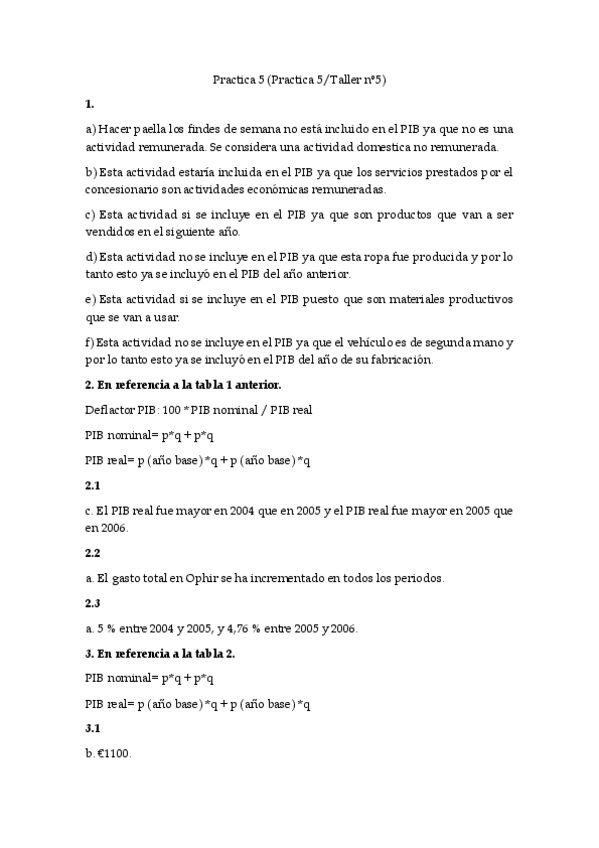 Practica 5 (Practica 5/Taller nº5)

1.

a) Hacer paella los findes de semana no está incluido en el PIB ya que no es una actividad remunerada. Se considera una actividad domestica no remunerada.

b) Esta actividad estaría incluida en el PIB ya que los servicios prestados por el concesionario son actividades económicas remuneradas.

c) Esta actividad si se incluye en el PIB ya que son productos que van a ser vendidos en el siguiente año.

d) Esta actividad no se incluye en el PIB ya que esta ropa fue producida y por lo tanto esto ya se incluyó en el PIB del año anterior.

e) Esta actividad si se incluye en el PIB puesto que son materiales productivos que se van a usar.

f) Esta actividad no se incluye en el PIB ya que el vehículo es de segunda mano y por lo tanto esto ya se incluyó en el PIB del año de su fabricación.

2. En referencia a la tabla 1 anterior.

Deflactor PIB: 100 * PIB nominal / PIB real

PIB nominal= p*q + p*q

PIB real= p (año base) *q + p (año base) *q

2.1

c. El PIB real fue mayor en 2004 que en 2005 y el PIB real fue mayor en 2005 que en 2006.

2.2

a. El gasto total en Ophir se ha incrementado en todos los periodos.

2.3

a. 5 % entre 2004 y 2005, y 4,76 % entre 2005 y 2006.

3. En referencia a la tabla 2.

PIB nominal= p*q + p*q

PIB real= p (año base) *q + p (año base) *q

3.1

b. €1100.